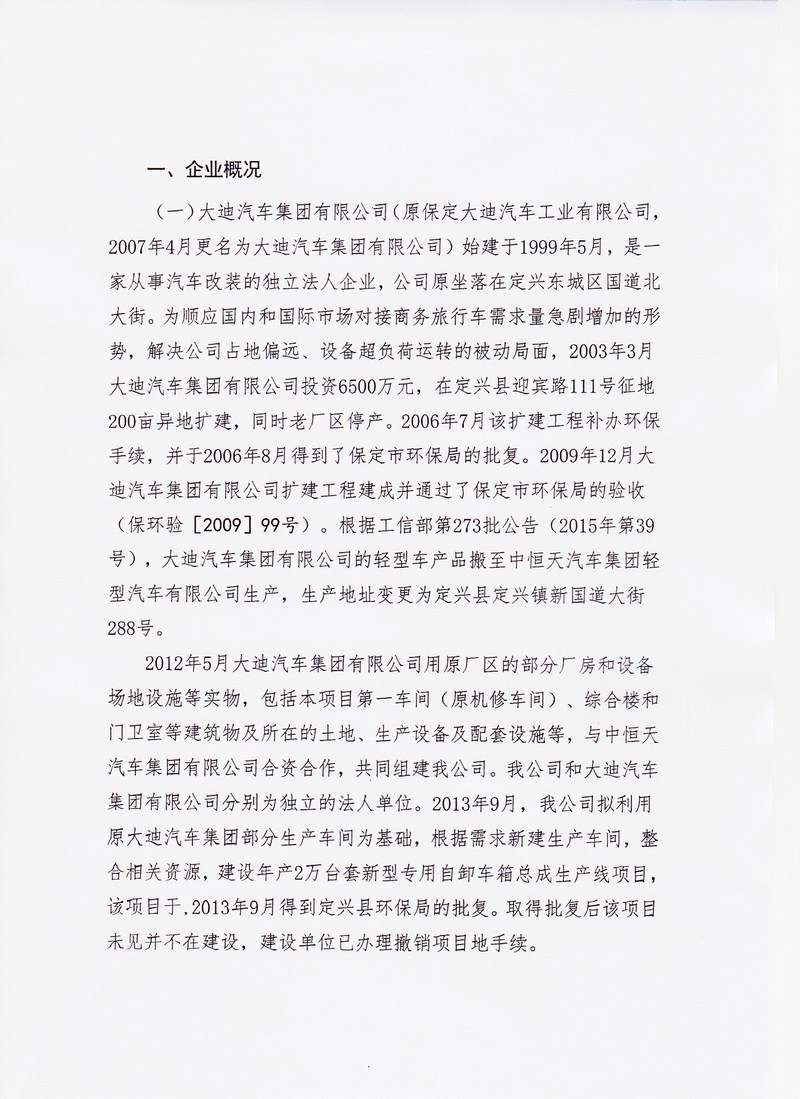 一、企业概况

（一）大迪汽车集团有限公司（原保定大迪汽车工业有限公司，2007年4月更名为大迪汽车集团有限公司）始建于1999年5月，是一家从事汽车改装的独立法人企业，公司原坐落在定兴东城区国道北大街。为顺应国内和国际市场对接商务旅行车需求量急剧增加的形势，解决公司占地偏远、设备超负荷运转的被动局面，2003年3月大迪汽车集团有限公司投资6500万元，在定兴县迎宾路111号征地200亩异地扩建，同时老厂区停产。2006年7月该扩建工程补办环保手续，并于2006年8月得到了保定市环保局的批复。2009年12月大迪汽车集团有限公司扩建工程建成并通过了保定市环保局的验收（保环验［2009］99号）。根据工信部第273批公告（2015年第39号），大迪汽车集团有限公司的轻型车产品搬至中恒天汽车集团轻型汽车有限公司生产，生产地址变更为定兴县定兴镇新国道大街288号。

2012年5月大迪汽车集团有限公司用原厂区的部分厂房和设备场地设施等实物，包括本项目第一车间（原机修车间）、综合楼和门卫室等建筑物及所在的土地、生产设备及配套设施等，与中恒天汽车集团有限公司合资合作，共同组建我公司。我公司和大迪汽车集团有限公司分别为独立的法人单位。2013年9月，我公司拟利用原大迪汽车集团部分生产车间为基础，根据需求新建生产车间，整合相关资源，建设年产2万台套新型专用自卸车箱总成生产线项目，该项目于.2013年9月得到定兴县环保局的批复。取得批复后该项目未见并不在建设，建设单位已办理撤销项目地手续。